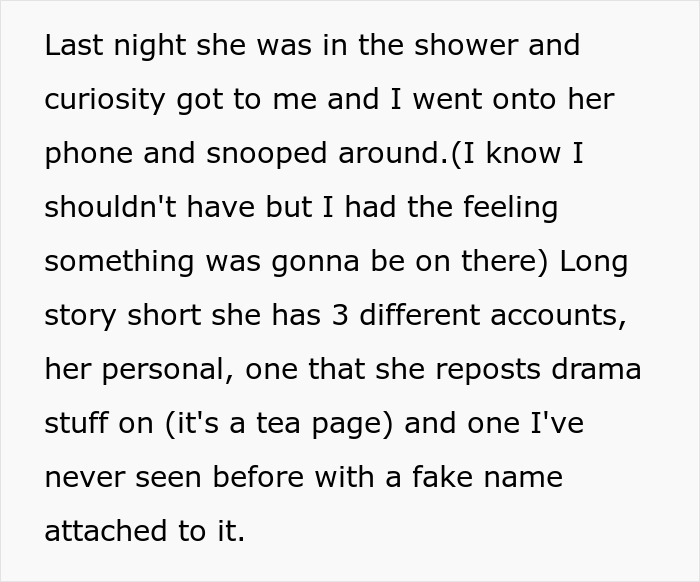 Last night she was in the shower and curiosity got to me and I went onto her phone and snooped around.(I know I shouldn't have but I had the feeling something was gonna be on there) Long story short she has 3 different accounts, her personal, one that she reposts drama stuff on (it's a tea page) and one I've never seen before with a fake name attached to it.